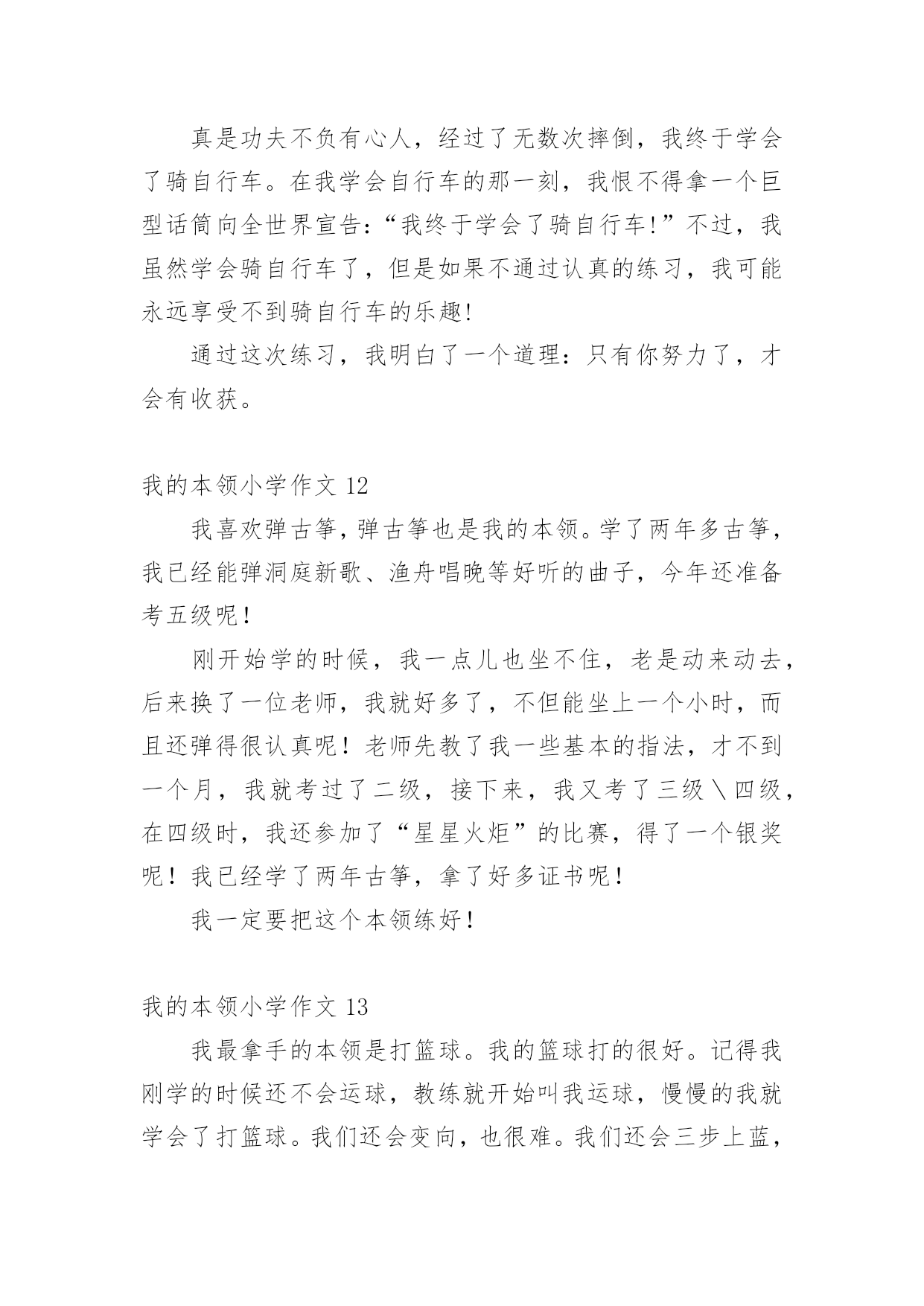 真是功夫不负有心人，经过了无数次摔倒，我终于学会了骑自行车。在我学会自行车的那一刻，我恨不得拿一个巨型话筒向全世界宣告：“我终于学会了骑自行车!”不过，我虽然学会骑自行车了，但是如果不通过认真的练习，我可能永远享受不到骑自行车的乐趣!

通过这次练习，我明白了一个道理：只有你努力了，才会有收获。

我的本领小学作文 12

我喜欢弹古筝，弹古筝也是我的本领。学了两年多古筝，我已经能弹洞庭新歌、渔舟唱晚等好听的曲子，今年还准备考五级呢！

刚开始学的时候，我一点儿也坐不住，老是动来动去，后来换了一位老师，我就好多了，不但能坐上一个小时，而且还弹得很认真呢！老师先教了我一些基本的指法，才不到一个月，我就考过了二级，接下来，我又考了三级＼四级，在四级时，我还参加了“星星火炬”的比赛，得了一个银奖呢！我已经学了两年古筝，拿了好多证书呢！

我一定要把这个本领练好！

我的本领小学作文 13

我最拿手的本领是打篮球。我的篮球打的很好。记得我刚学的时候还不会运球，教练就开始叫我运球，慢慢的我就学会了打篮球。我们还会变向，也很难。我们还会三步上蓝，